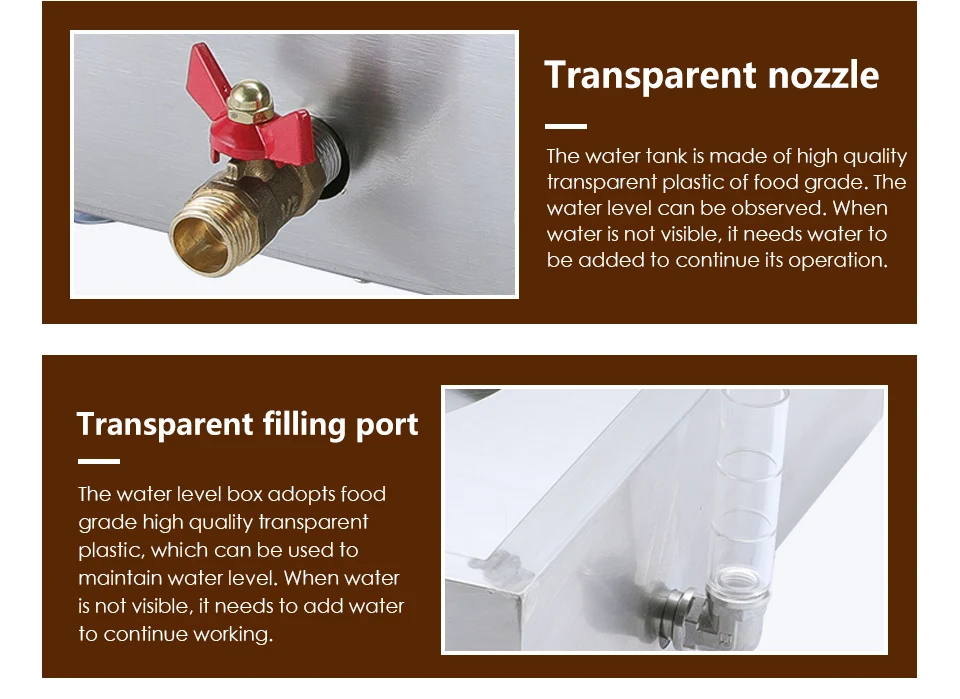 Transparent nozzle

The water tank is made of high quality transparent plastic of food grade. The water level can be observed. When water is not visible, it needs water to be added to continue its operation.

Transparent filling port

The water level box adopts food grade high quality transparent plastic, which can be used to maintain water level. When water is not visible, it needs to add water to continue working.